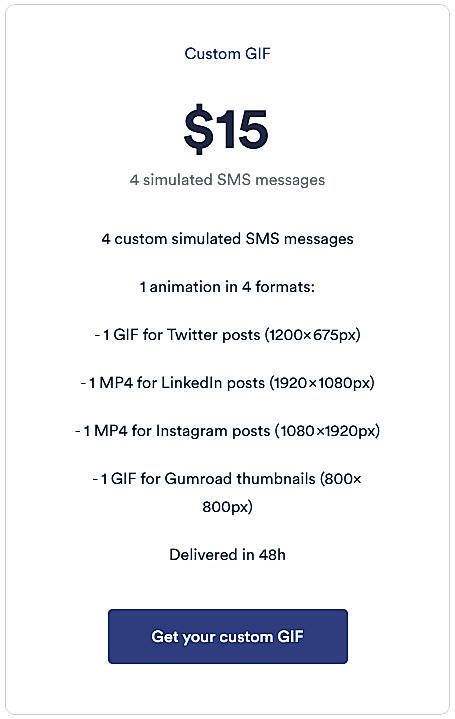 Custom GIF

$15

4 simulated SMS messages

4 custom simulated SMS messages

1 animation in 4 formats:

- 1 GIF for Twitter posts (1200×675px)

- 1 MP4 for LinkedIn posts (1920×1080px)

- 1 MP4 for Instagram posts (1080×1920px)

- 1 GIF for Gumroad thumbnails (800×800px)

Delivered in 48h

Get your custom GIF